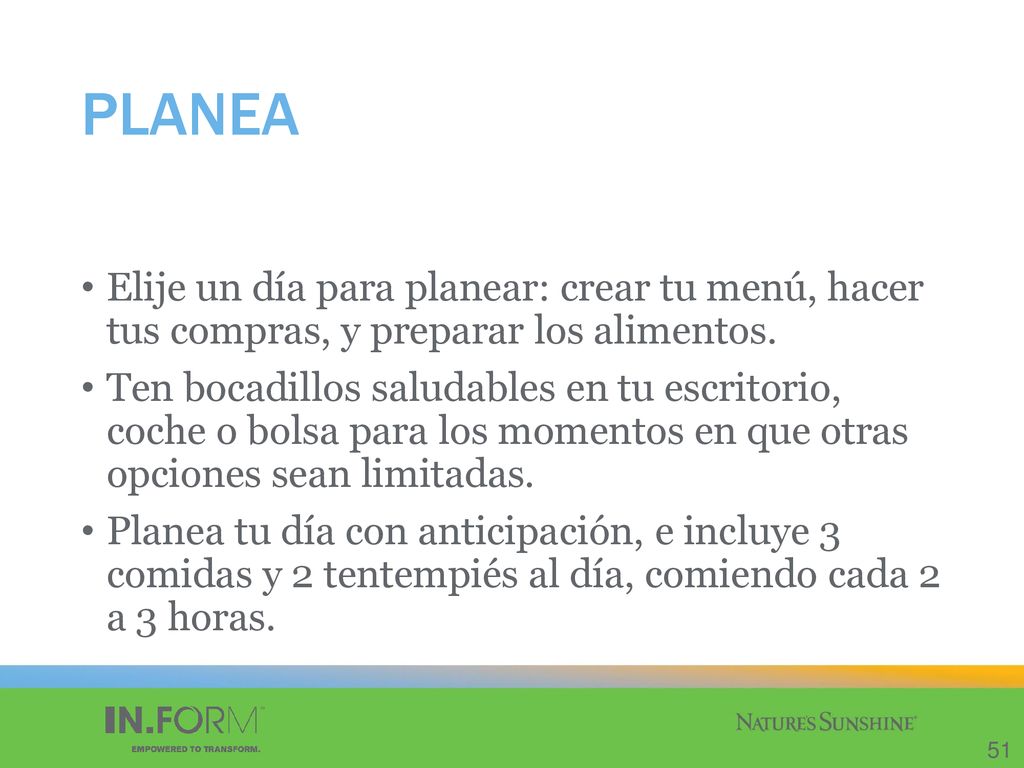 PLANEA

• Elije un día para planear: crear tu menú, hacer tus compras, y preparar los alimentos.

• Ten bocadillos saludables en tu escritorio, coche o bolsa para los momentos en que otras opciones sean limitadas.

• Planea tu día con anticipación, e incluye 3 comidas y 2 tentempiés al día, comiendo cada 2 a 3 horas.

IN.FORM™
EMPOWERED TO TRANSFORM.

NATURE'S SUNSHINE®

51